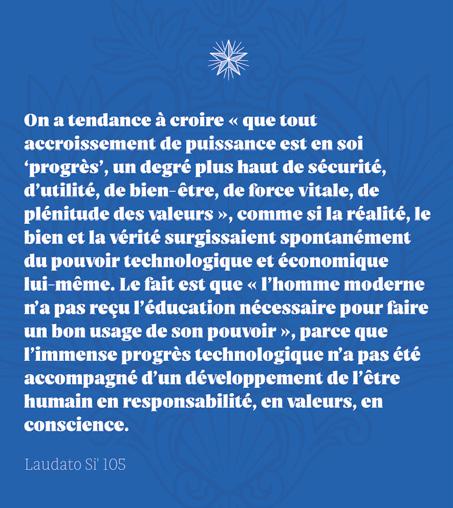 On a tendance à croire « que tout accroissement de puissance est en soi 'progrès', un degré plus haut de sécurité, d'utilité, de bien-être, de force vitale, de plénitude des valeurs », comme si la réalité, le bien et la vérité surgissaient spontanément du pouvoir technologique et économique lui-même. Le fait est que « l'homme moderne n'a pas reçu l'éducation nécessaire pour faire un bon usage de son pouvoir », parce que l'immense progrès technologique n'a pas été accompagné d'un développement de l'être humain en responsabilité, en valeurs, en conscience.

Laudato Si' 105